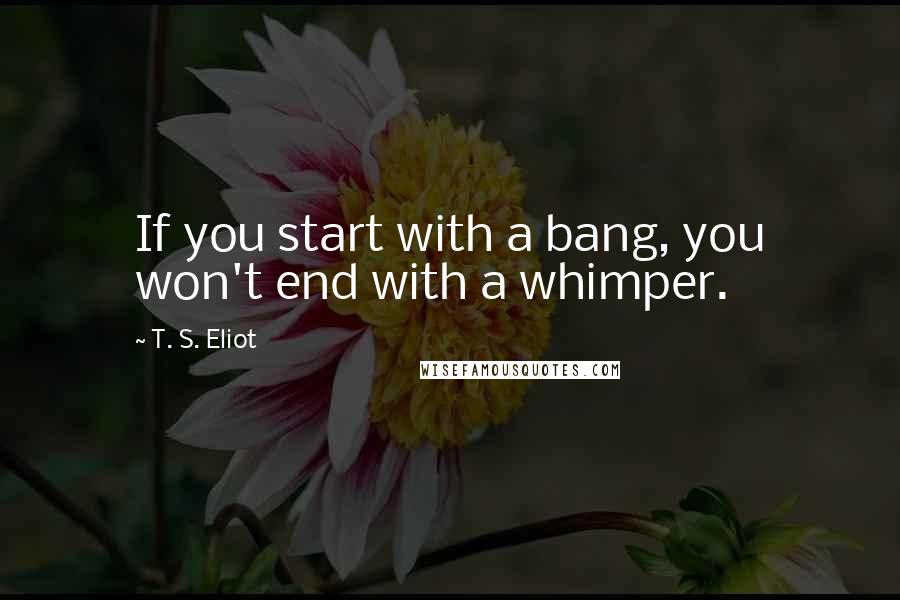 If you start with a bang, you won't end with a whimper.

~ T. S. Eliot

WISEFAMOUSQUOTES.COM